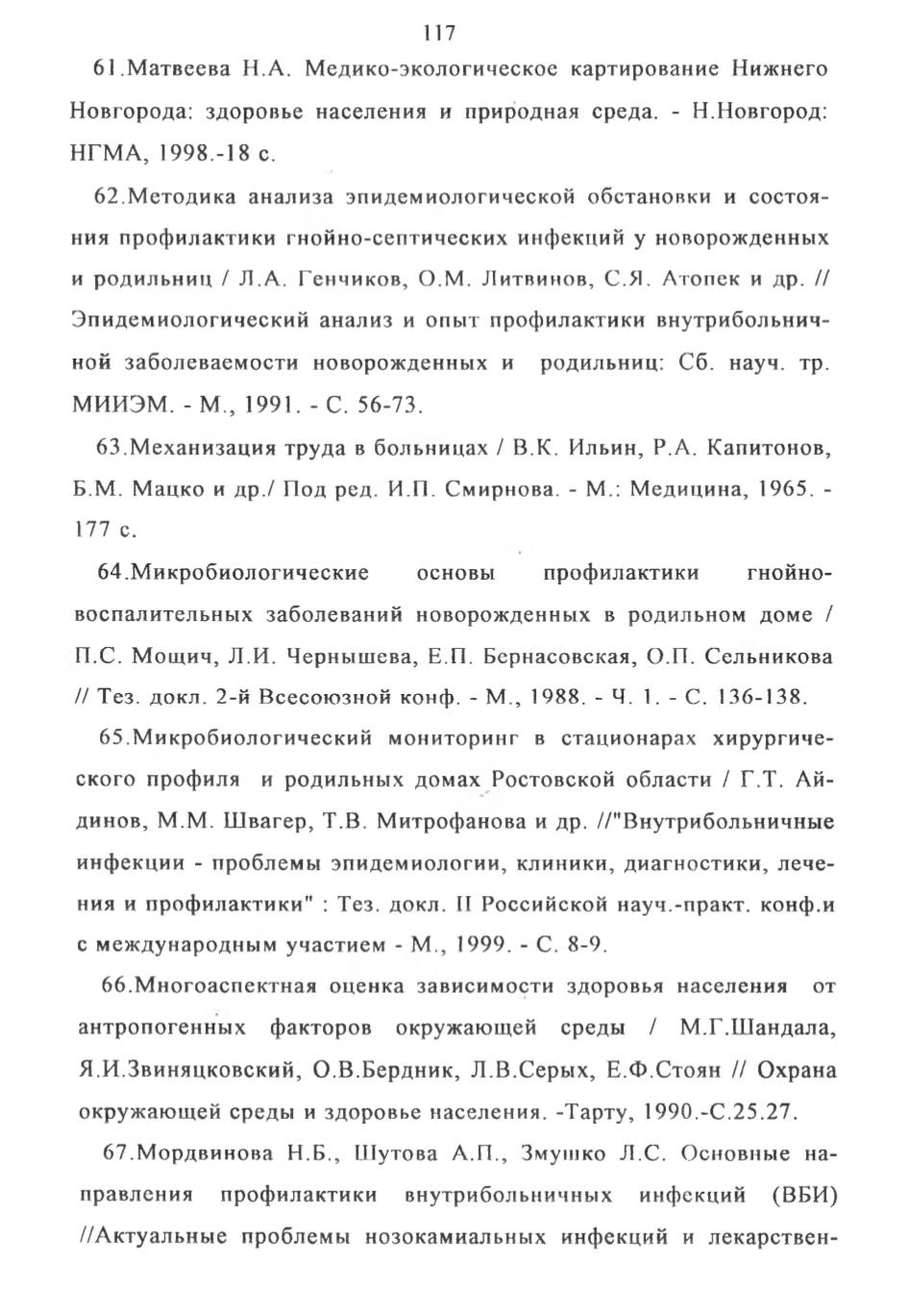 117

61.Матвеева Н.А. Медико-экологическое картирование Нижнего Новгорода: здоровье населения и природная среда. - Н.Новгород: НГМА, 1998.-18 с.

62.Методика анализа эпидемиологической обстановки и состояния профилактики гнойно-септических инфекций у новорожденных и родильниц / Л.А. Генчиков, О.М. Литвинов, С.Я. Атопек и др. // Эпидемиологический анализ и опыт профилактики внутрибольничной заболеваемости новорожденных и родильниц: Сб. науч. тр. МИИЭМ. - М., 1991. - С. 56-73.

63.Механизация труда в больницах / В.К. Ильин, Р.А. Капитонов, Б.М. Мацко и др./ Под ред. И.П. Смирнова. - М.: Медицина, 1965. - 177 с.

64.Микробиологические основы профилактики гнойно-воспалительных заболеваний новорожденных в родильном доме / П.С. Мощич, Л.И. Чернышева, Е.П. Бернасовская, О.П. Сельникова // Тез. докл. 2-й Всесоюзной конф. - М., 1988. - Ч. 1. - С. 136-138.

65.Микробиологический мониторинг в стационарах хирургического профиля и родильных домах Ростовской области / Г.Т. Айдинов, М.М. Швагер, Т.В. Митрофанова и др. //"Внутрибольничные инфекции - проблемы эпидемиологии, клиники, диагностики, лечения и профилактики" : Тез. докл. II Российской науч.-практ. конф.и с международным участием - М., 1999. - С. 8-9.

66.Многоаспектная оценка зависимости здоровья населения от антропогенных факторов окружающей среды / М.Г.Шандала, Я.И.Звиняцковский, О.В.Бердник, Л.В.Серых, Е.Ф.Стоян // Охрана окружающей среды и здоровье населения. -Тарту, 1990.-С.25.27.

67.Мордвинова Н.Б., Шутова А.П., Змушко Л.С. Основные направления профилактики внутрибольничных инфекций (ВБИ) //Актуальные проблемы нозокамиальных инфекций и лекарствен-